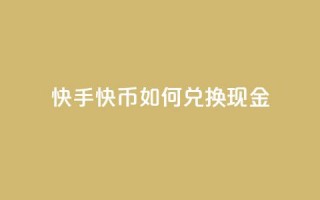 快手快币如何兑换现金